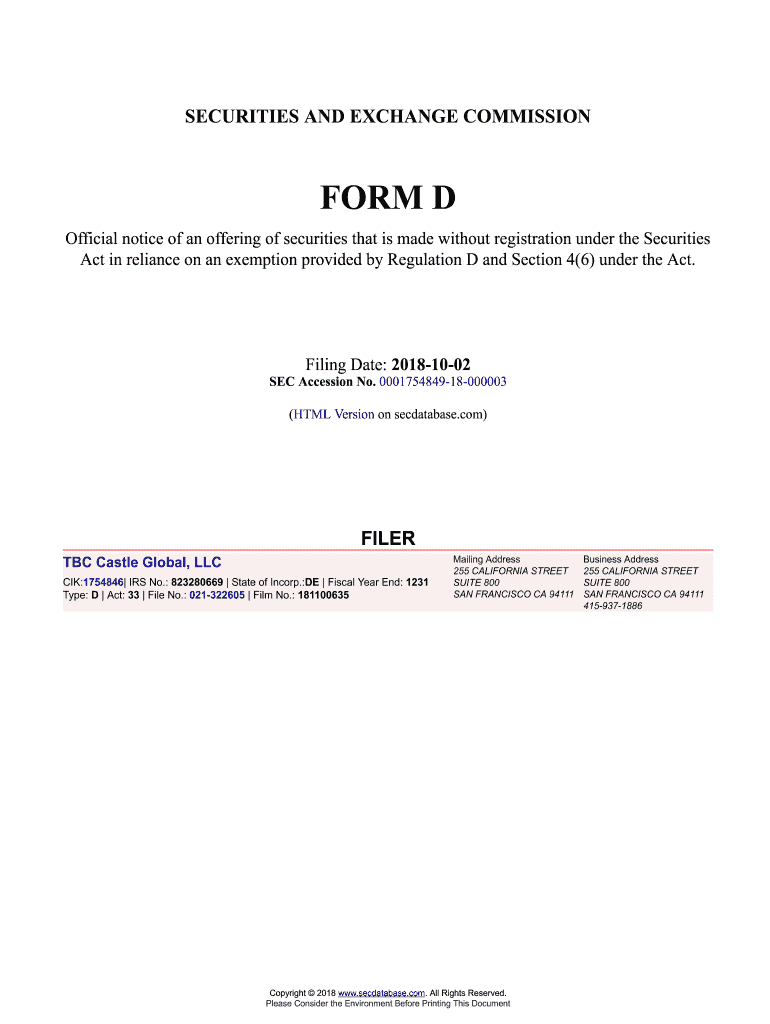 SECURITIES AND EXCHANGE COMMISSION

FORM D

Official notice of an offering of securities that is made without registration under the Securities Act in reliance on an exemption provided by Regulation D and Section 4(6) under the Act.

Filing Date: 2018-10-02
SEC Accession No. 0001754849-18-000003

(HTML Version on secdatabase.com)

FILER

TBC Castle Global, LLC

CIK:1754846| IRS No.: 823280669 | State of Incorp.:DE | Fiscal Year End: 1231
Type: D | Act: 33 | File No.: 021-322605 | Film No.: 181100635

Mailing Address
255 CALIFORNIA STREET
SUITE 800
SAN FRANCISCO CA 94111

Business Address
255 CALIFORNIA STREET
SUITE 800
SAN FRANCISCO CA 94111
415-937-1886

Copyright © 2018 www.secdatabase.com. All Rights Reserved.
Please Consider the Environment Before Printing This Document